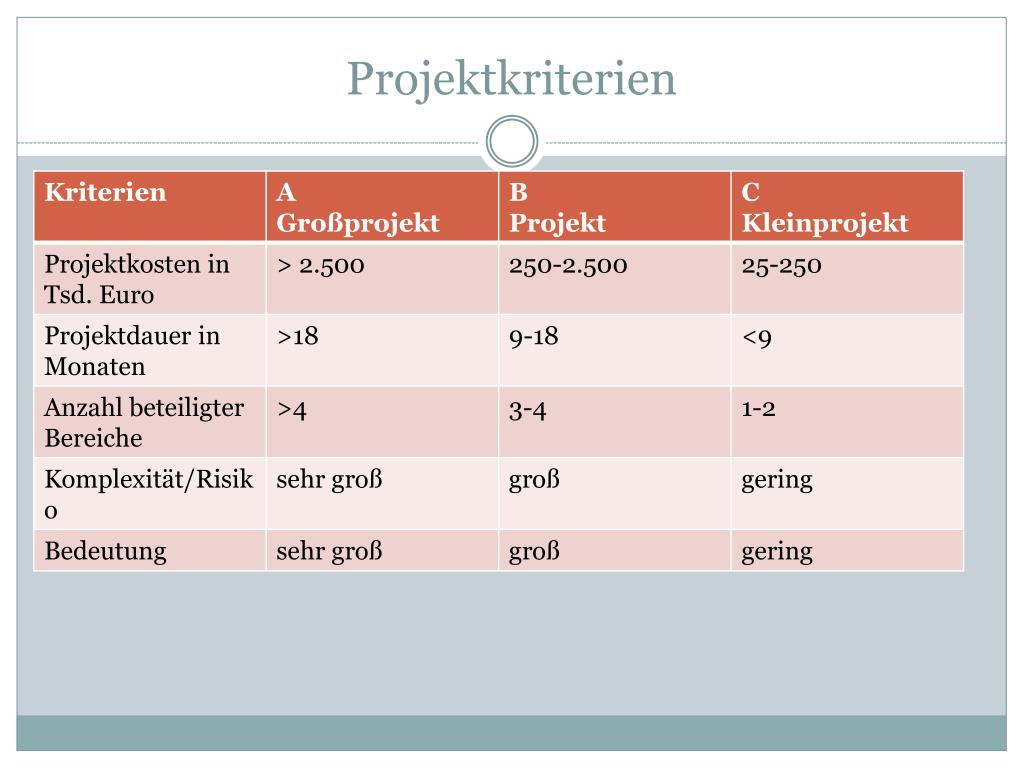 Projektkriterien

| Kriterien | A Großprojekt | B Projekt | C Kleinprojekt |
|---|---|---|---|
| Projektkosten in Tsd. Euro | > 2.500 | 250-2.500 | 25-250 |
| Projektdauer in Monaten | >18 | 9-18 | <9 |
| Anzahl beteiligter Bereiche | >4 | 3-4 | 1-2 |
| Komplexität/Risiko | sehr groß | groß | gering |
| Bedeutung | sehr groß | groß | gering |